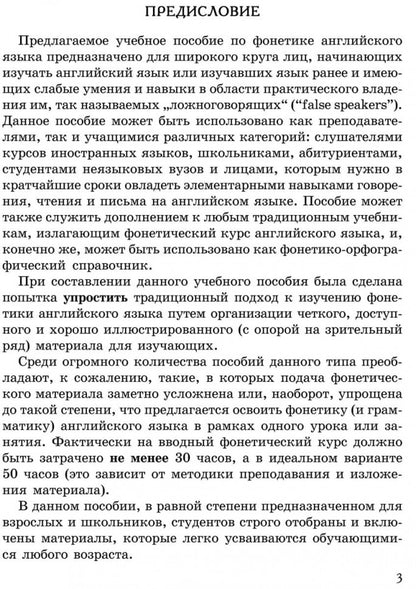 ПРЕДИСЛОВИЕ

Предлагаемое учебное пособие по фонетике английского языка предназначено для широкого круга лиц, начинающих изучать английский язык или изучавших язык ранее и имеющих слабые умения и навыки в области практического владения им, так называемых „ложноговорящих“ (“false speakers”). Данное пособие может быть использовано как преподавателями, так и учащимися различных категорий: слушателями курсов иностранных языков, школьниками, абитуриентами, студентами неязыковых вузов и лицами, которым нужно в кратчайшие сроки овладеть элементарными навыками говорения, чтения и письма на английском языке. Пособие может также служить дополнением к любым традиционным учебникам, излагающим фонетический курс английского языка, и, конечно же, может быть использовано как фонетико-орфографический справочник.

При составлении данного учебного пособия была сделана попытка упростить традиционный подход к изучению фонетики английского языка путем организации четкого, доступного и хорошо иллюстрированного (с опорой на зрительный ряд) материала для изучающих.

Среди огромного количества пособий данного типа преобладают, к сожалению, такие, в которых подача фонетического материала заметно усложнена или, наоборот, упрощена до такой степени, что предлагается освоить фонетику (и грамматику) английского языка в рамках одного урока или занятия. Фактически на вводный фонетический курс должно быть затрачено не менее 30 часов, а в идеальном варианте 50 часов (это зависит от методики преподавания и изложения материала).

В данном пособии, в равной степени предназначенном для взрослых и школьников, студентов строго отобраны и включены материалы, которые легко усваиваются обучающимися любого возраста.

3